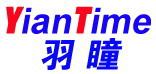 YianTime
羽瞳